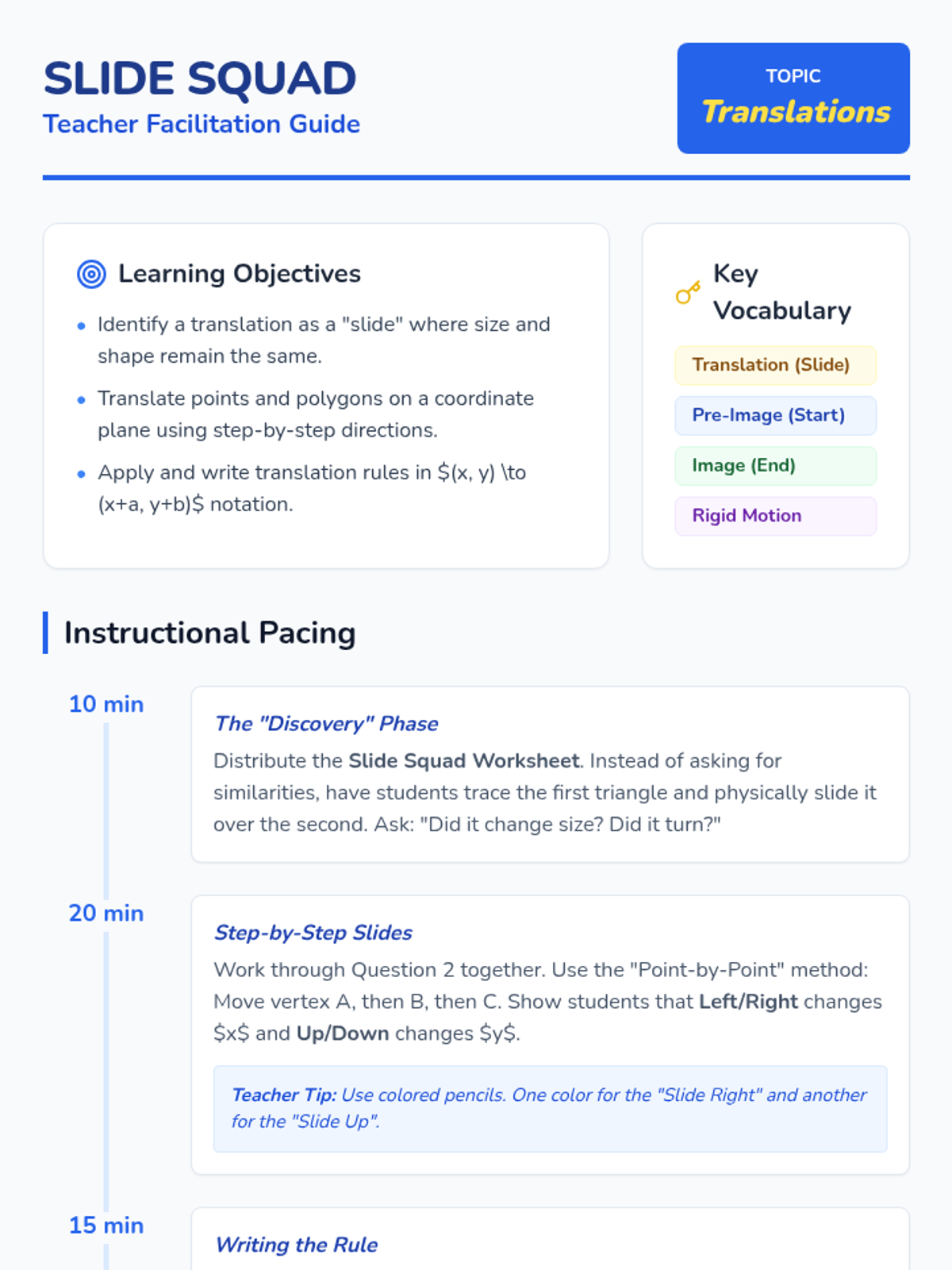 SLIDE SQUAD
Teacher Facilitation Guide

TOPIC
Translations

Learning Objectives

• Identify a translation as a "slide" where size and shape remain the same.
• Translate points and polygons on a coordinate plane using step-by-step directions.
• Apply and write translation rules in $(x, y) \to (x+a, y+b)$ notation.

Key Vocabulary

Translation (Slide)

Pre-Image (Start)

Image (End)

Rigid Motion

Instructional Pacing

10 min

The "Discovery" Phase

Distribute the Slide Squad Worksheet. Instead of asking for similarities, have students trace the first triangle and physically slide it over the second. Ask: "Did it change size? Did it turn?"

20 min

Step-by-Step Slides

Work through Question 2 together. Use the "Point-by-Point" method: Move vertex A, then B, then C. Show students that Left/Right changes $x$ and Up/Down changes $y$.

Teacher Tip: Use colored pencils. One color for the "Slide Right" and another for the "Slide Up".

15 min

Writing the Rule